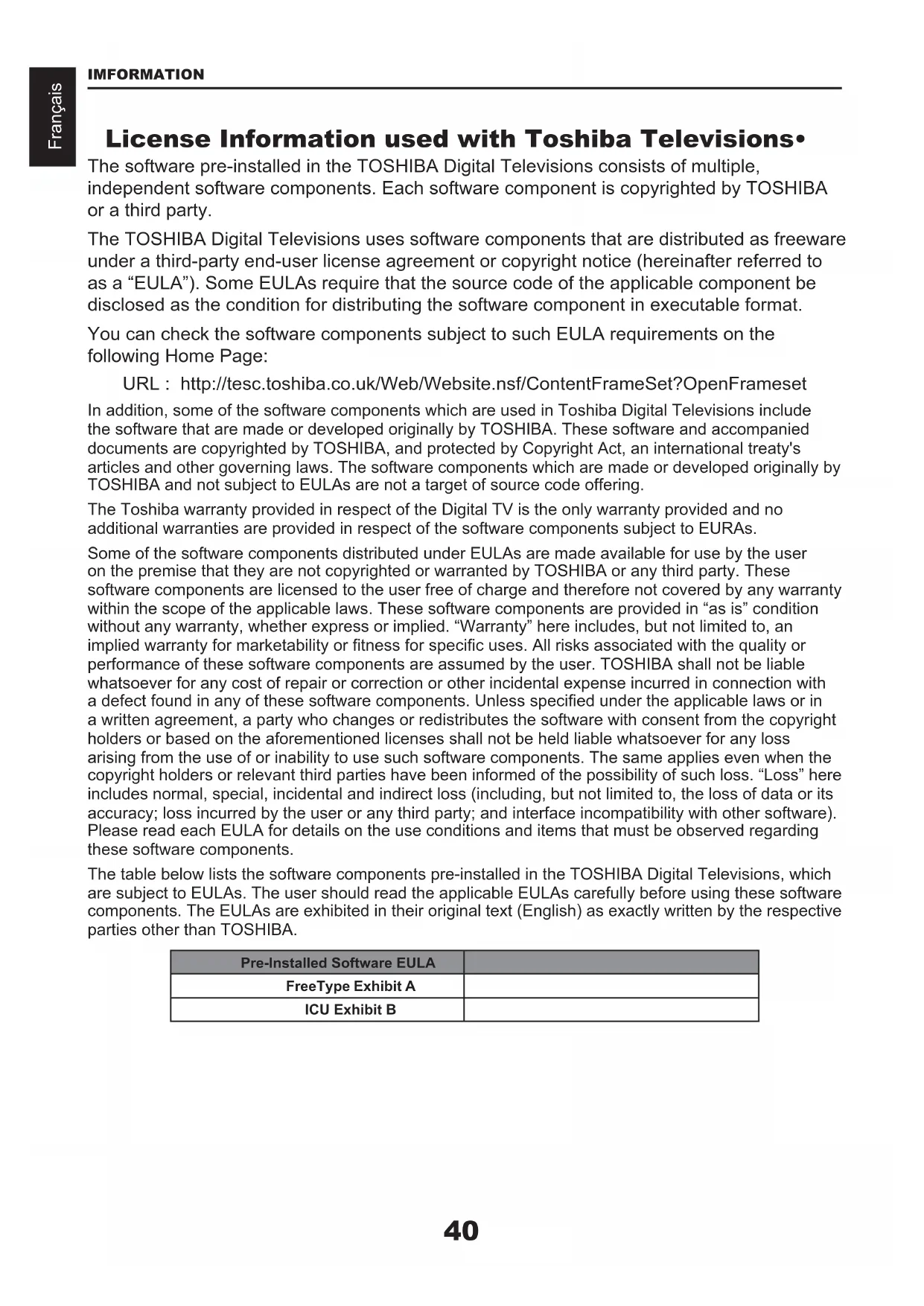 Français

IMFORMATION

License Information used with Toshiba Televisions•

The software pre-installed in the TOSHIBA Digital Televisions consists of multiple, independent software components. Each software component is copyrighted by TOSHIBA or a third party.

The TOSHIBA Digital Televisions uses software components that are distributed as freeware under a third-party end-user license agreement or copyright notice (hereinafter referred to as a “EULA”). Some EULAs require that the source code of the applicable component be disclosed as the condition for distributing the software component in executable format.

You can check the software components subject to such EULA requirements on the following Home Page:

URL : http://tesc.toshiba.co.uk/Web/Website.nsf/ContentFrameSet?OpenFrameset

In addition, some of the software components which are used in Toshiba Digital Televisions include the software that are made or developed originally by TOSHIBA. These software and accompanied documents are copyrighted by TOSHIBA, and protected by Copyright Act, an international treaty's articles and other governing laws. The software components which are made or developed originally by TOSHIBA and not subject to EULAs are not a target of source code offering.

The Toshiba warranty provided in respect of the Digital TV is the only warranty provided and no additional warranties are provided in respect of the software components subject to EURAs.

Some of the software components distributed under EULAs are made available for use by the user on the premise that they are not copyrighted or warranted by TOSHIBA or any third party. These software components are licensed to the user free of charge and therefore not covered by any warranty within the scope of the applicable laws. These software components are provided in “as is” condition without any warranty, whether express or implied. “Warranty” here includes, but not limited to, an implied warranty for marketability or fitness for specific uses. All risks associated with the quality or performance of these software components are assumed by the user. TOSHIBA shall not be liable whatsoever for any cost of repair or correction or other incidental expense incurred in connection with a defect found in any of these software components. Unless specified under the applicable laws or in a written agreement, a party who changes or redistributes the software with consent from the copyright holders or based on the aforementioned licenses shall not be held liable whatsoever for any loss arising from the use of or inability to use such software components. The same applies even when the copyright holders or relevant third parties have been informed of the possibility of such loss. “Loss” here includes normal, special, incidental and indirect loss (including, but not limited to, the loss of data or its accuracy; loss incurred by the user or any third party; and interface incompatibility with other software). Please read each EULA for details on the use conditions and items that must be observed regarding these software components.

The table below lists the software components pre-installed in the TOSHIBA Digital Televisions, which are subject to EULAs. The user should read the applicable EULAs carefully before using these software components. The EULAs are exhibited in their original text (English) as exactly written by the respective parties other than TOSHIBA.

| Pre-Installed Software EULA | |
|---|---|
| FreeType Exhibit A | |
| ICU Exhibit B | |

40